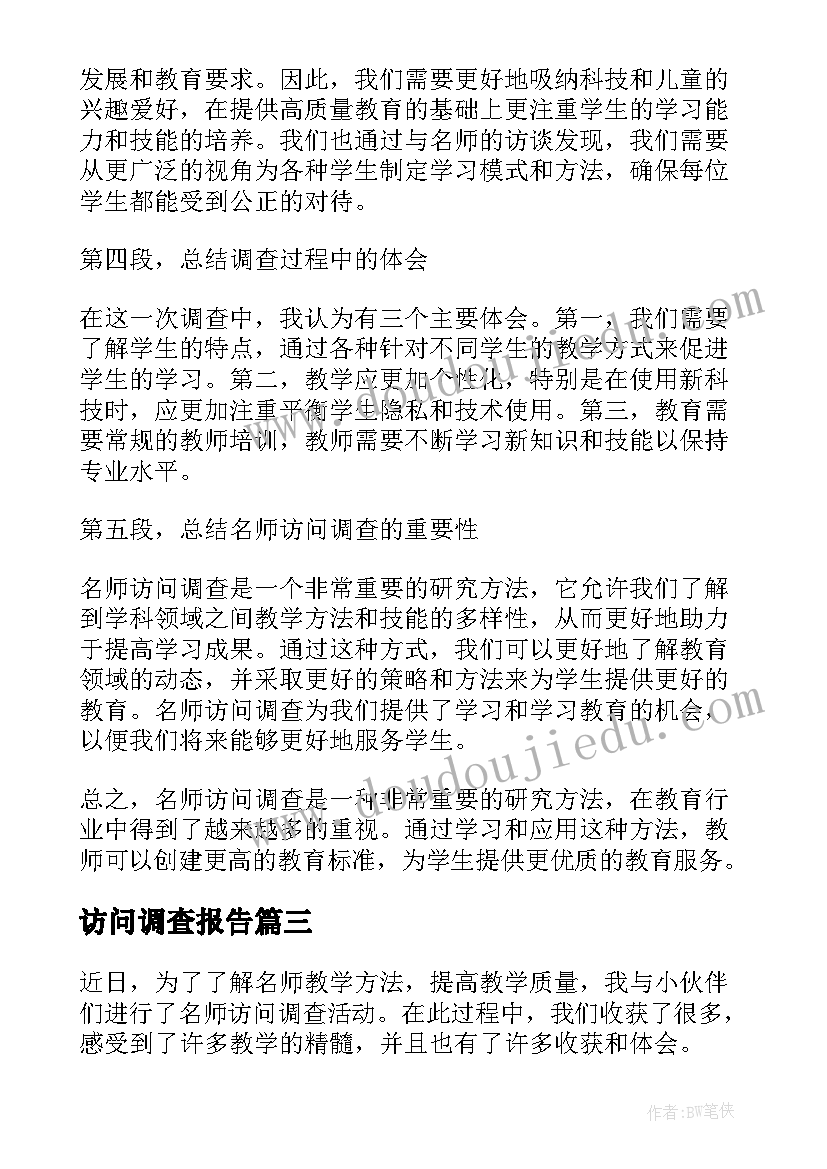 发展和教育要求。因此，我们需要更好地吸纳科技和儿童的兴趣爱好，在提供高质量教育的基础上更注重学生的学习能力和技能的培养。我们也通过与名师的访谈发现，我们需要从更广泛的视角为各种学生制定学习模式和方法，确保每位学生都能受到公正的对待。

第四段，总结调查过程中的体会

在这一次调查中，我认为有三个主要体会。第一，我们需要了解学生的特点，通过各种针对不同学生的教学方式来促进学生的学习。第二，教学应更加个性化，特别是在使用新科技时，应更加注重平衡学生隐私和技术使用。第三，教育需要常规的教师培训，教师需要不断学习新知识和技能以保持专业水平。

第五段，总结名师访问调查的重要性

名师访问调查是一个非常重要的研究方法，它允许我们了解到学科领域之间教学方法和技能的多样性，从而更好地助力于提高学习成果。通过这种方式，我们可以更好地了解教育领域的动态，并采取更好的策略和方法来为学生提供更好的教育。名师访问调查为我们提供了学习和学习教育的机会，以便我们将来能够更好地服务学生。

总之，名师访问调查是一种非常重要的研究方法，在教育行业中得到了越来越多的重视。通过学习和应用这种方法，教师可以创建更高的教育标准，为学生提供更优质的教育服务。

访问调查报告篇三

近日，为了了解名师教学方法，提高教学质量，我与小伙伴们进行了名师访问调查活动。在此过程中，我们收获了很多，感受到了许多教学的精髓，并且也有了许多收获和体会。

www.doudoujiedu.com

作者:BW笔侠